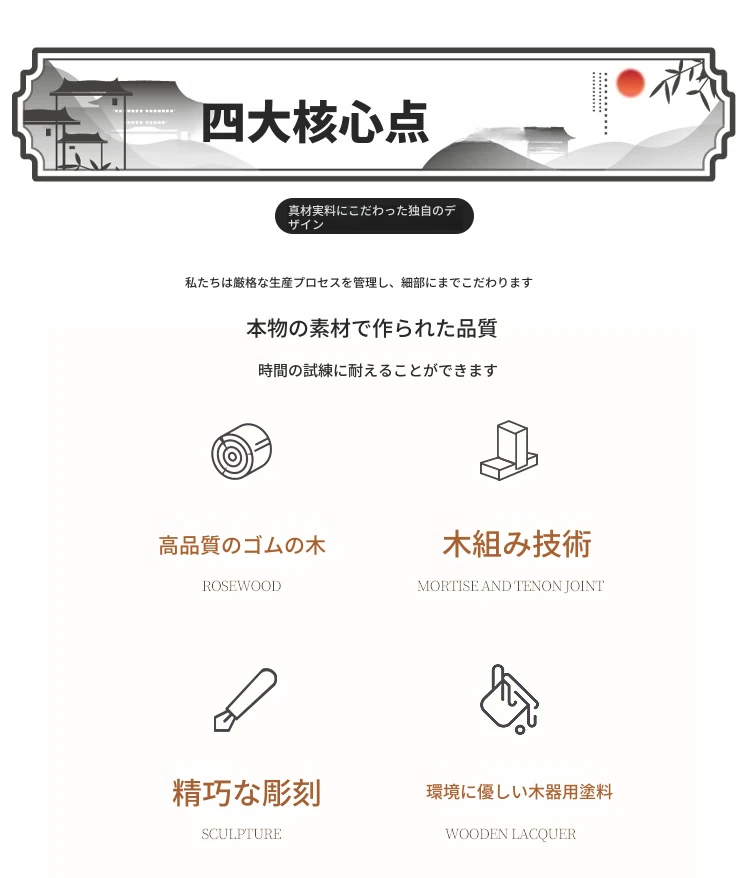 四大核心点

真材実料にこだわった独自のデザイン

私たちは厳格な生産プロセスを管理し、細部にまでこだわります

本物の素材で作られた品質

時間の試練に耐えることができます

高品質のゴムの木
ROSEWOOD

木組み技術
MORTISE AND TENON JOINT

精巧な彫刻
SCULPTURE

環境に優しい木器用塗料
WOODEN LACQUER